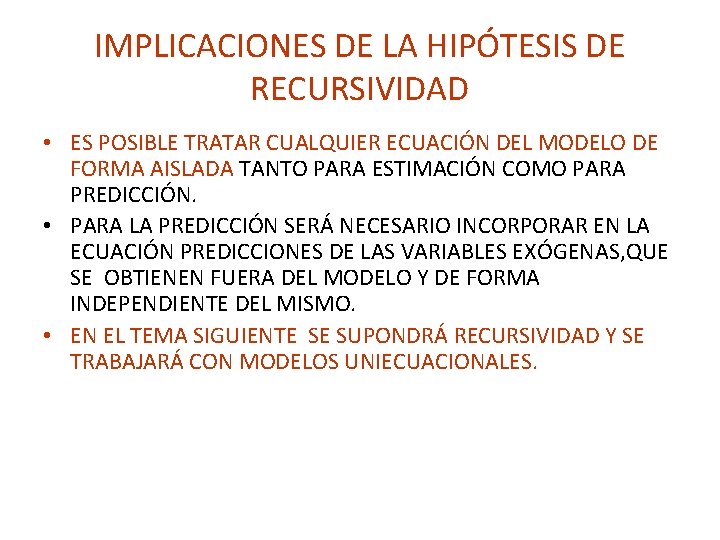 IMPLICACIONES DE LA HIPÓTESIS DE RECURSIVIDAD

• ES POSIBLE TRATAR CUALQUIER ECUACIÓN DEL MODELO DE FORMA AISLADA TANTO PARA ESTIMACIÓN COMO PARA PREDICCIÓN.
• PARA LA PREDICCIÓN SERÁ NECESARIO INCORPORAR EN LA ECUACIÓN PREDICCIONES DE LAS VARIABLES EXÓGENAS,QUE SE OBTIENEN FUERA DEL MODELO Y DE FORMA INDEPENDIENTE DEL MISMO.
• EN EL TEMA SIGUIENTE SE SUPONDRÁ RECURSIVIDAD Y SE TRABAJARÁ CON MODELOS UNIECUACIONALES.